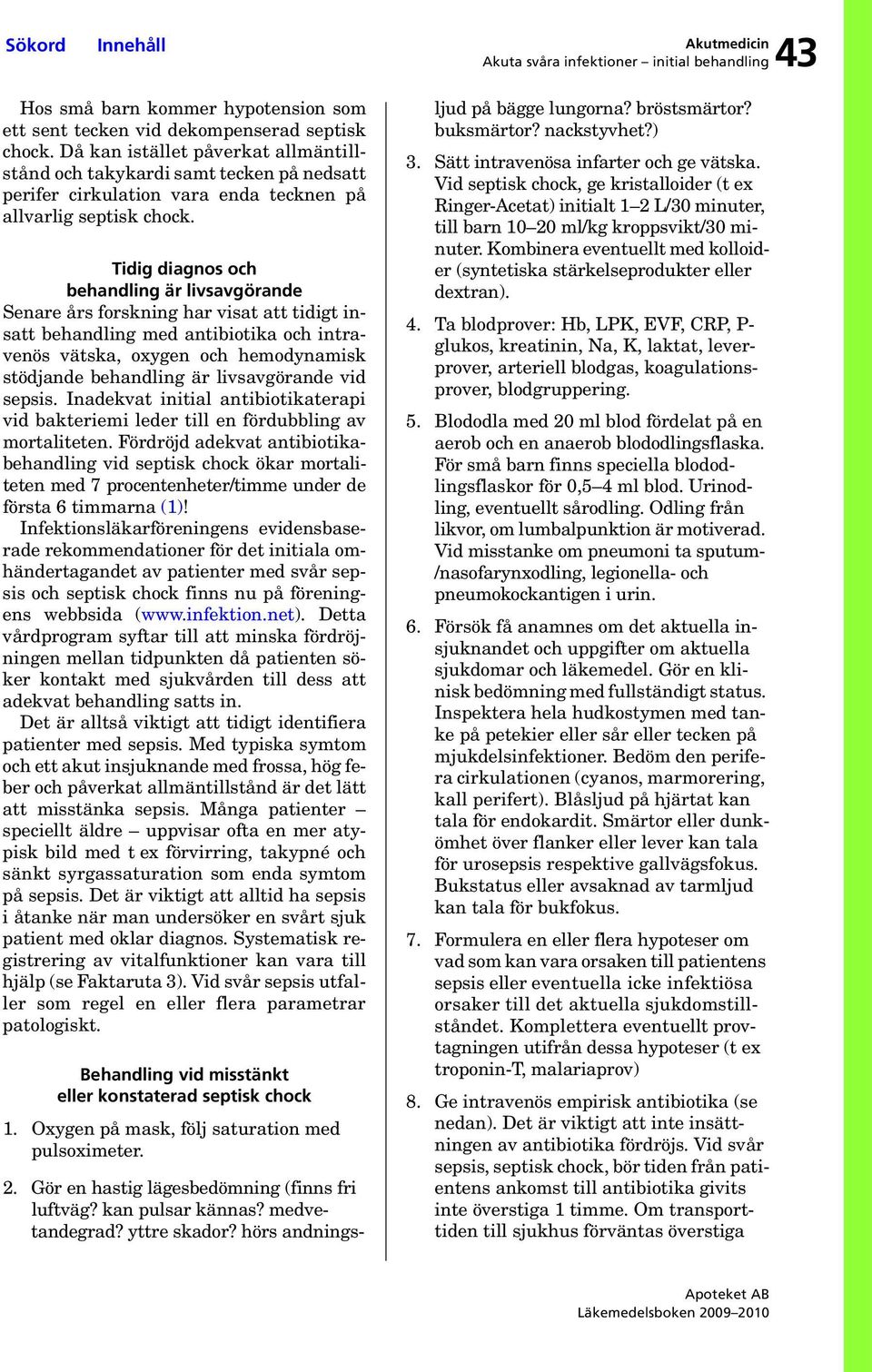 Sökord Innehåll

Akutmedicin
Akuta svåra infektioner – initial behandling 43

Hos små barn kommer hypotension som ett sent tecken vid dekompenserad septisk chock. Då kan istället påverkat allmäntillstånd och takykardi samt tecken på nedsatt perifer cirkulation vara enda tecknen på allvarlig septisk chock.

Tidig diagnos och behandling är livsavgörande

Senare års forskning har visat att tidigt insatt behandling med antibiotika och intravenös vätska, oxygen och hemodynamisk stödjande behandling är livsavgörande vid sepsis. Inadekvat initial antibiotikaterapi vid bakteriemi leder till en fördubbling av mortaliteten. Fördröjd adekvat antibiotikabehandling vid septisk chock ökar mortaliteten med 7 procentenheter/timme under de första 6 timmarna (1)!

Infektionsläkarföreningens evidensbaserade rekommendationer för det initiala omhändertagandet av patienter med svår sepsis och septisk chock finns nu på föreningens webbsida (www.infektion.net). Detta vårdprogram syftar till att minska fördröjningen mellan tidpunkten då patienten söker kontakt med sjukvården till dess att adekvat behandling satts in.

Det är alltså viktigt att tidigt identifiera patienter med sepsis. Med typiska symtom och ett akut insjuknande med frossa, hög feber och påverkat allmäntillstånd är det lätt att misstänka sepsis. Många patienter – speciellt äldre – uppvisar ofta en mer atypisk bild med t ex förvirring, takypné och sänkt syrgassaturation som enda symtom på sepsis. Det är viktigt att alltid ha sepsis i åtanke när man undersöker en svårt sjuk patient med oklar diagnos. Systematisk registrering av vitalfunktioner kan vara till hjälp (se Faktaruta 3). Vid svår sepsis utfaller som regel en eller flera parametrar patologiskt.

Behandling vid misstänkt eller konstaterad septisk chock

1. Oxygen på mask, följ saturation med pulsoximeter.

2. Gör en hastig lägesbedömning (finns fri luftväg? kan pulsar kännas? medvetandegrad? yttre skador? hörs andningsljud på bägge lungorna? bröstsmärtor? buksmärtor? nackstyvhet?)

3. Sätt intravenösa infarter och ge vätska. Vid septisk chock, ge kristalloider (t ex Ringer-Acetat) initialt 1–2 L/30 minuter, till barn 10–20 ml/kg kroppsvikt/30 minuter. Kombinera eventuellt med kolloider (syntetiska stärkelseprodukter eller dextran).

4. Ta blodprover: Hb, LPK, EVF, CRP, P-glukos, kreatinin, Na, K, laktat, leverprover, arteriell blodgas, koagulationsprover, blodgruppering.

5. Blododla med 20 ml blod fördelat på en aerob och en anaerob blododlingsflaska. För små barn finns speciella blododlingsflaskor för 0,5–4 ml blod. Urinodling, eventuellt sårodling. Odling från likvor, om lumbalpunktion är motiverad. Vid misstanke om pneumoni ta sputum-/nasofarynxodling, legionella- och pneumokockantigen i urin.

6. Försök få anamnes om det aktuella insjuknandet och uppgifter om aktuella sjukdomar och läkemedel. Gör en klinisk bedömning med fullständigt status. Inspektera hela hudkostymen med tanke på petekier eller sår eller tecken på mjukdelsinfektioner. Bedöm den perifera cirkulationen (cyanos, marmorering, kall perifert). Blåsljud på hjärtat kan tala för endokardit. Smärtor eller dunkömhet över flanker eller lever kan tala för urosepsis respektive gallvägsfokus. Bukstatus eller avsaknad av tarmljud kan tala för bukfokus.

7. Formulera en eller flera hypoteser om vad som kan vara orsaken till patientens sepsis eller eventuella icke infektiösa orsaker till det aktuella sjukdomstillståndet. Komplettera eventuellt provtagningen utifrån dessa hypoteser (t ex troponin-T, malariaprov)

8. Ge intravenös empirisk antibiotika (se nedan). Det är viktigt att inte insättningen av antibiotika fördröjs. Vid svår sepsis, septisk chock, bör tiden från patientens ankomst till antibiotika givits inte överstiga 1 timme. Om transporttiden till sjukhus förväntas överstiga

Apoteket AB
Läkemedelsboken 2009–2010